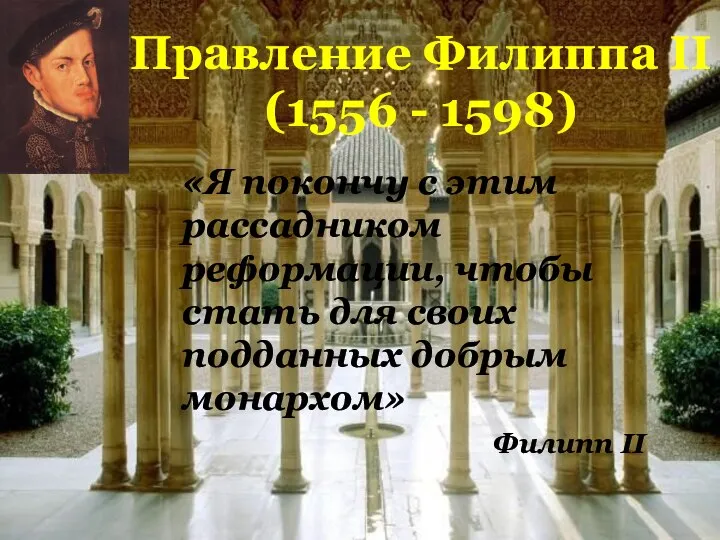 Правление Филиппа II (1556 - 1598)

«Я покончу с этим рассадником реформации, чтобы стать для своих подданных добрым монархом»

Филипп II